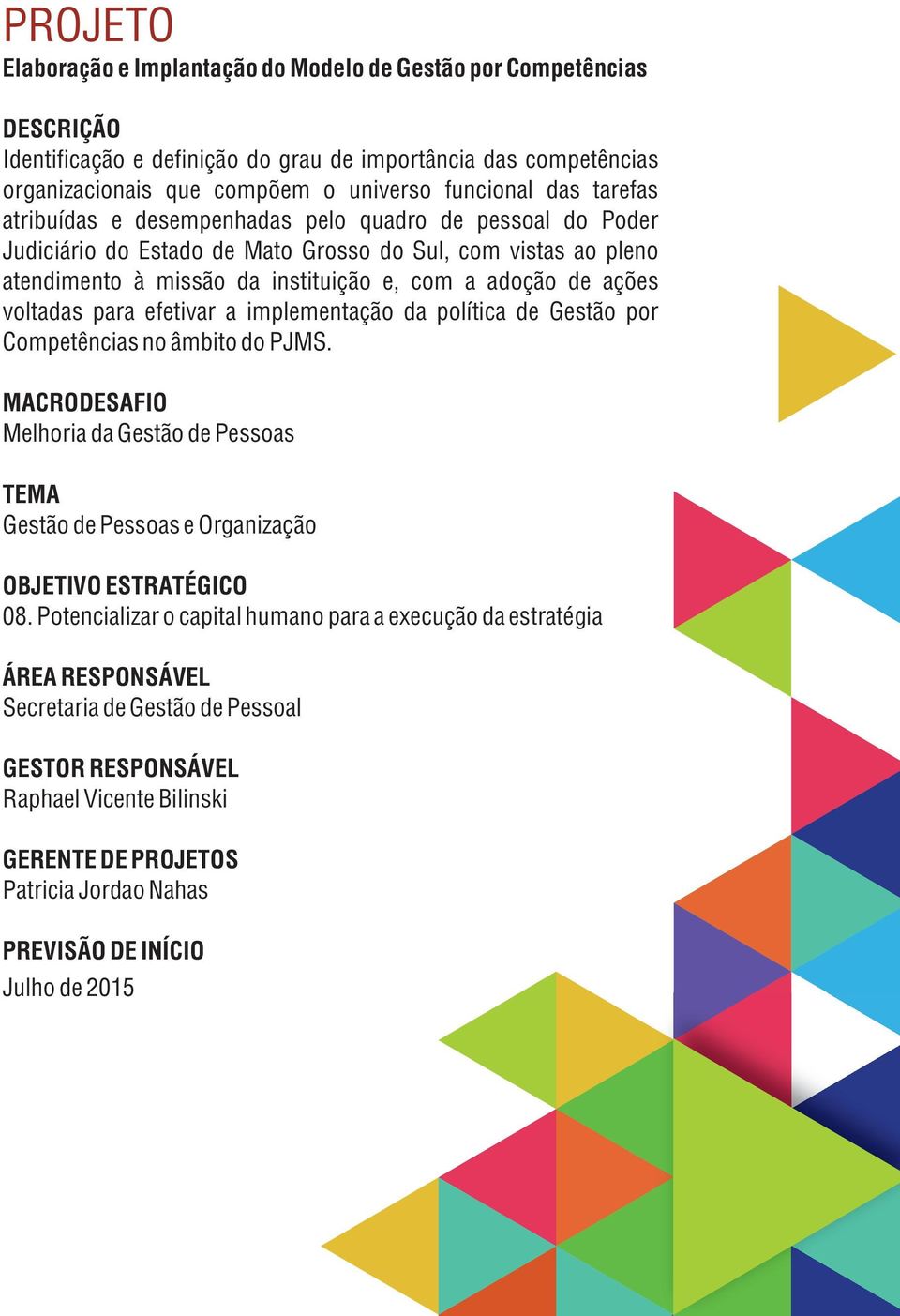 PROJETO
Elaboração e Implantação do Modelo de Gestão por Competências

DESCRIÇÃO
Identificação e definição do grau de importância das competências organizacionais que compõem o universo funcional das tarefas atribuídas e desempenhadas pelo quadro de pessoal do Poder Judiciário do Estado de Mato Grosso do Sul, com vistas ao pleno atendimento à missão da instituição e, com a adoção de ações voltadas para efetivar a implementação da política de Gestão por Competências no âmbito do PJMS.

MACRODESAFIO
Melhoria da Gestão de Pessoas

TEMA
Gestão de Pessoas e Organização

OBJETIVO ESTRATÉGICO
08. Potencializar o capital humano para a execução da estratégia

ÁREA RESPONSÁVEL
Secretaria de Gestão de Pessoal

GESTOR RESPONSÁVEL
Raphael Vicente Bilinski

GERENTE DE PROJETOS
Patricia Jordao Nahas

PREVISÃO DE INÍCIO
Julho de 2015